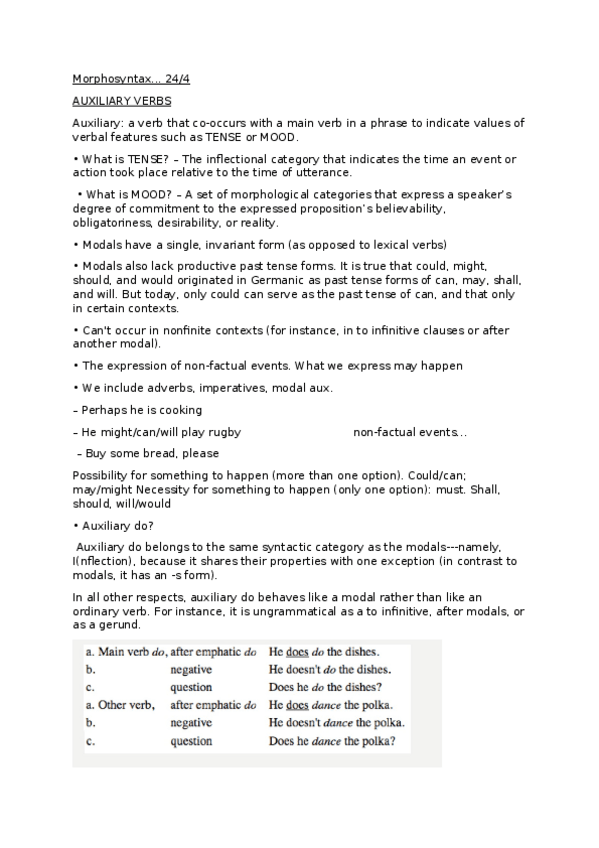 Morphosyntax... 24/4

AUXILIARY VERBS

Auxiliary: a verb that co-occurs with a main verb in a phrase to indicate values of verbal features such as TENSE or MOOD.

• What is TENSE? – The inflectional category that indicates the time an event or action took place relative to the time of utterance.

• What is MOOD? – A set of morphological categories that express a speaker's degree of commitment to the expressed proposition's believability, obligatoriness, desirability, or reality.

• Modals have a single, invariant form (as opposed to lexical verbs)

• Modals also lack productive past tense forms. It is true that could, might, should, and would originated in Germanic as past tense forms of can, may, shall, and will. But today, only could can serve as the past tense of can, and that only in certain contexts.

• Can't occur in nonfinite contexts (for instance, in to infinitive clauses or after another modal).

• The expression of non-factual events. What we express may happen

• We include adverbs, imperatives, modal aux.

– Perhaps he is cooking

– He might/can/will play rugby non-factual events...

– Buy some bread, please

Possibility for something to happen (more than one option). Could/can; may/might Necessity for something to happen (only one option): must. Shall, should, will/would

• Auxiliary do?

Auxiliary do belongs to the same syntactic category as the modals---namely, I(nflection), because it shares their properties with one exception (in contrast to modals, it has an -s form).

In all other respects, auxiliary do behaves like a modal rather than like an ordinary verb. For instance, it is ungrammatical as a to infinitive, after modals, or as a gerund.

| a. Main verb do, | after emphatic do | He does do the dishes. |
|---|---|---|
| b. | negative | He doesn't do the dishes. |
| c. | question | Does he do the dishes? |
| a. Other verb, | after emphatic do | He does dance the polka. |
| b. | negative | He doesn't dance the polka. |
| c. | question | Does he dance the polka? |